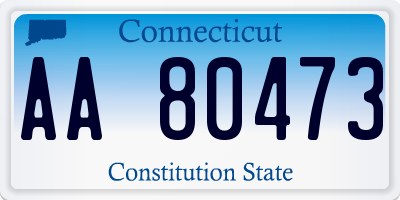 Connecticut

AA 80473

Constitution State